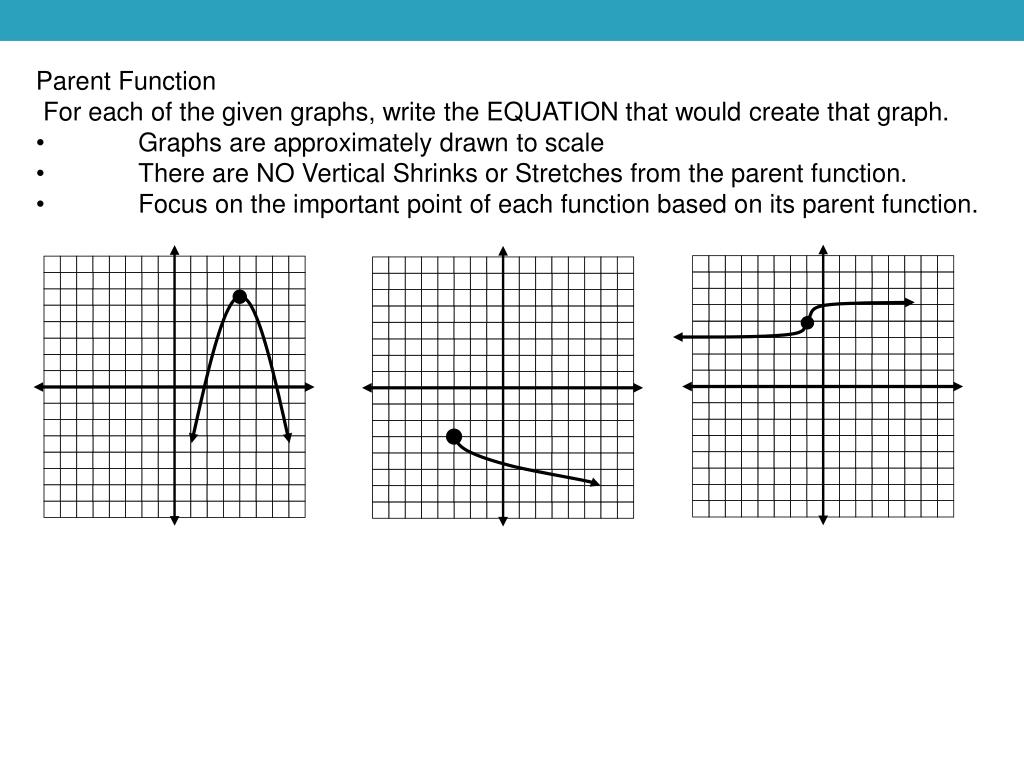 Parent Function

For each of the given graphs, write the EQUATION that would create that graph.

• Graphs are approximately drawn to scale
• There are NO Vertical Shrinks or Stretches from the parent function.
• Focus on the important point of each function based on its parent function.